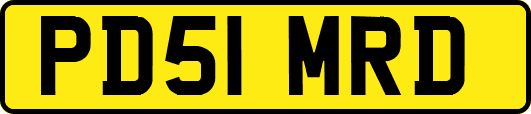 PD51 MRD